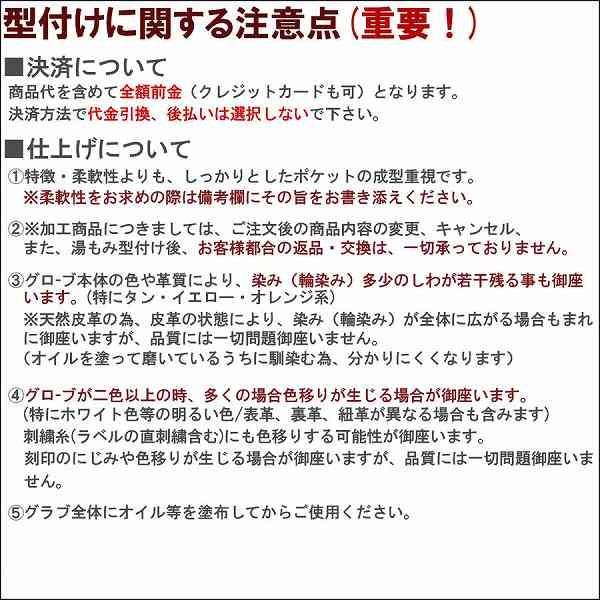 型付けに関する注意点（重要！）

■決済について
商品代を含めて全額前金（クレジットカードも可）となります。
決済方法で代金引換、後払いは選択しないで下さい。

■仕上げについて
①特徴・柔軟性よりも、しっかりとしたポケットの成型重視です。
※柔軟性をお求めの際は備考欄にその旨をお書き添えください。

②※加工商品につきましては、ご注文後の商品内容の変更、キャンセル、また、湯もみ型付け後、お客様都合の返品・交換は、一切承っておりません。

③グローブ本体の色や革質により、染み（輪染み）多少のしわが若干残る事も御座います。（特にタン・イエロー・オレンジ系）
※天然皮革の為、皮革の状態により、染み（輪染み）が全体に広がる場合もまれに御座いますが、品質には一切問題御座いません。
（オイルを塗って磨いているうちに馴染む為、分かりにくくなります）

④グローブが二色以上の時、多くの場合色移りが生じる場合が御座います。
（特にホワイト色等の明るい色/表革、裏革、紐革が異なる場合も含みます）
刺繍糸(ラベルの直刺繍含む)にも色移りする可能性が御座います。
刻印のにじみや色移りが生じる場合が御座いますが、品質には一切問題御座いません。

⑤グラブ全体にオイル等を塗布してからご使用ください。